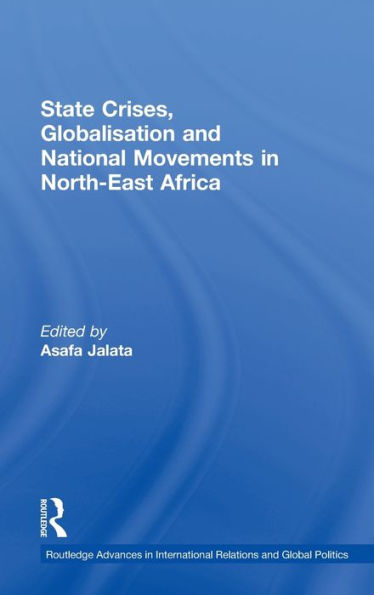 State Crises, Globalisation and National Movements in North-East Africa

Edited by
Asafa Jalata

ROUTLEDGE

Routledge Advances in International Relations and Global Politics